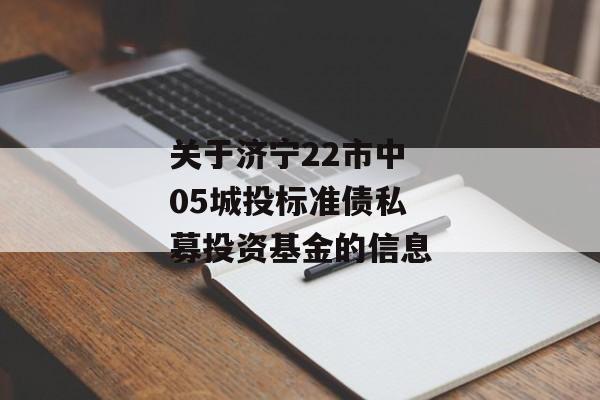 关于济宁22市中05城投标准债私募投资基金的信息